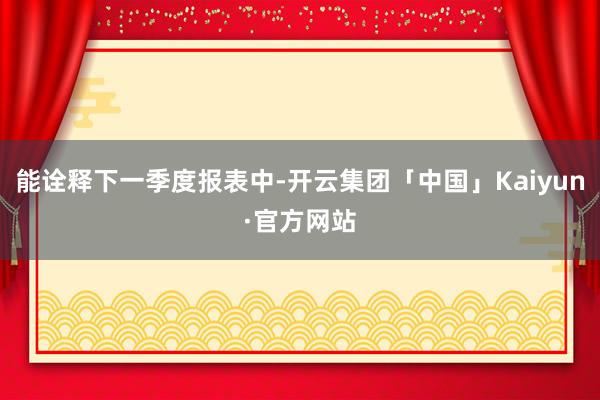 能诠释下一季度报表中-开云集团「中国」Kaiyun·官方网站